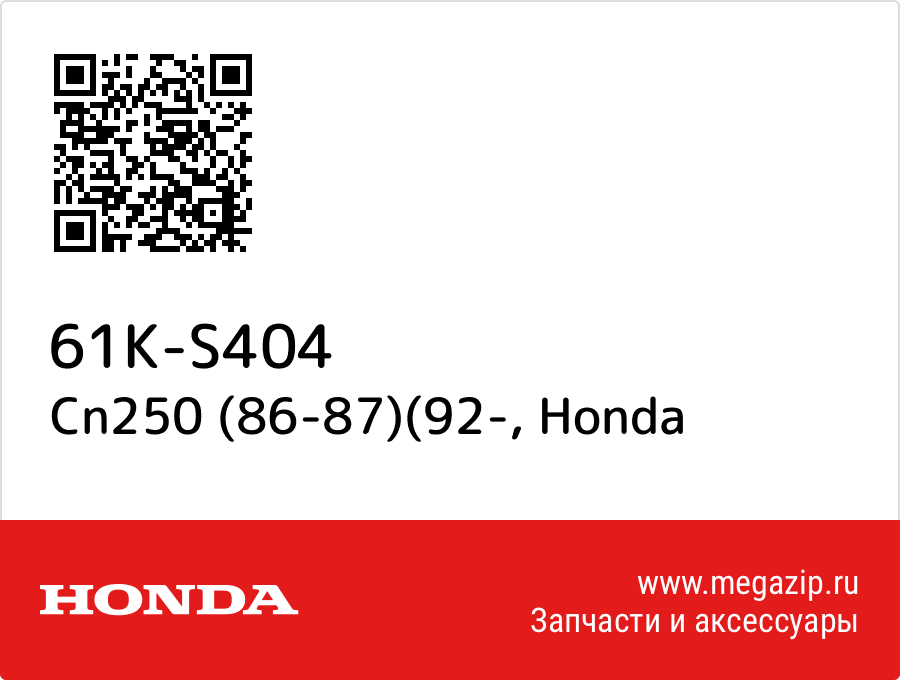 61K-S404
Cn250 (86-87)(92-, Honda

HONDA

www.megazip.ru
Запчасти и аксессуары